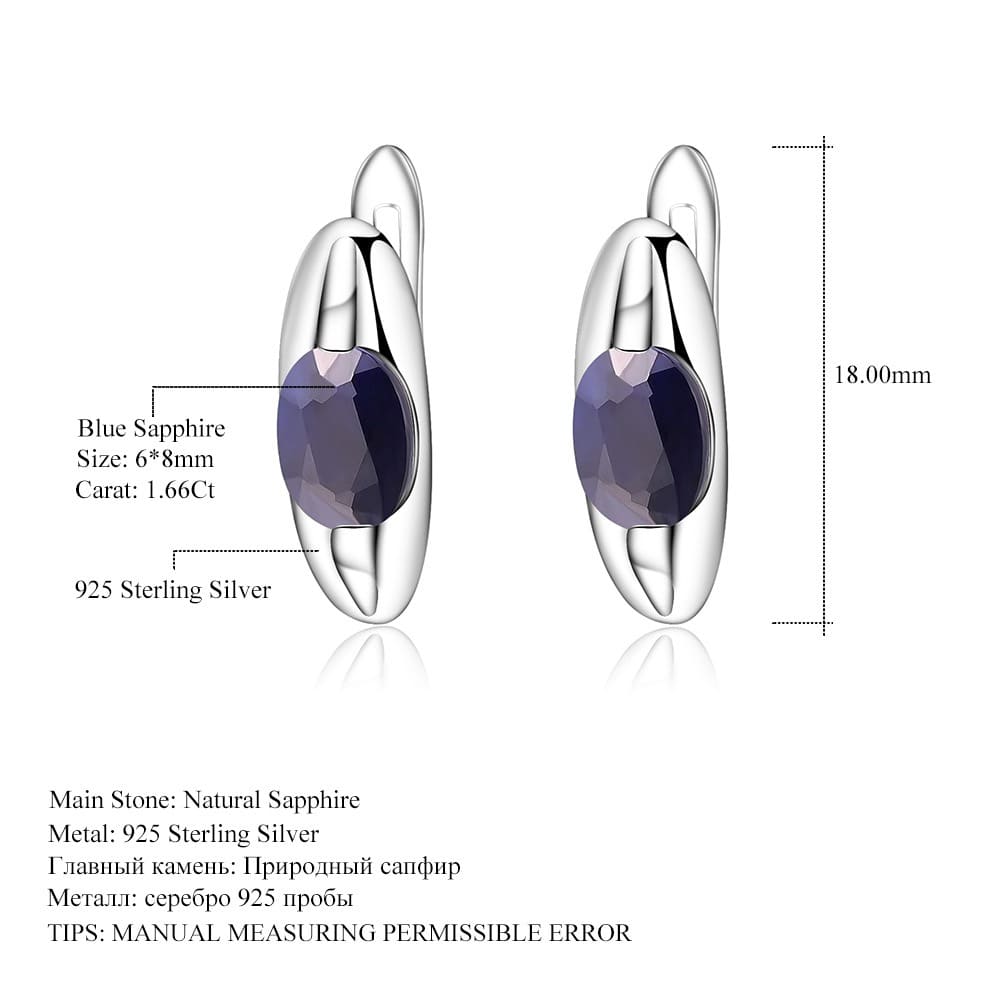 Blue Sapphire
Size: 6*8mm
Carat: 1.66Ct

925 Sterling Silver

18.00mm

Main Stone: Natural Sapphire
Metal: 925 Sterling Silver
Главный камень: Природный сапфир
Металл: серебро 925 пробы
TIPS: MANUAL MEASURING PERMISSIBLE ERROR